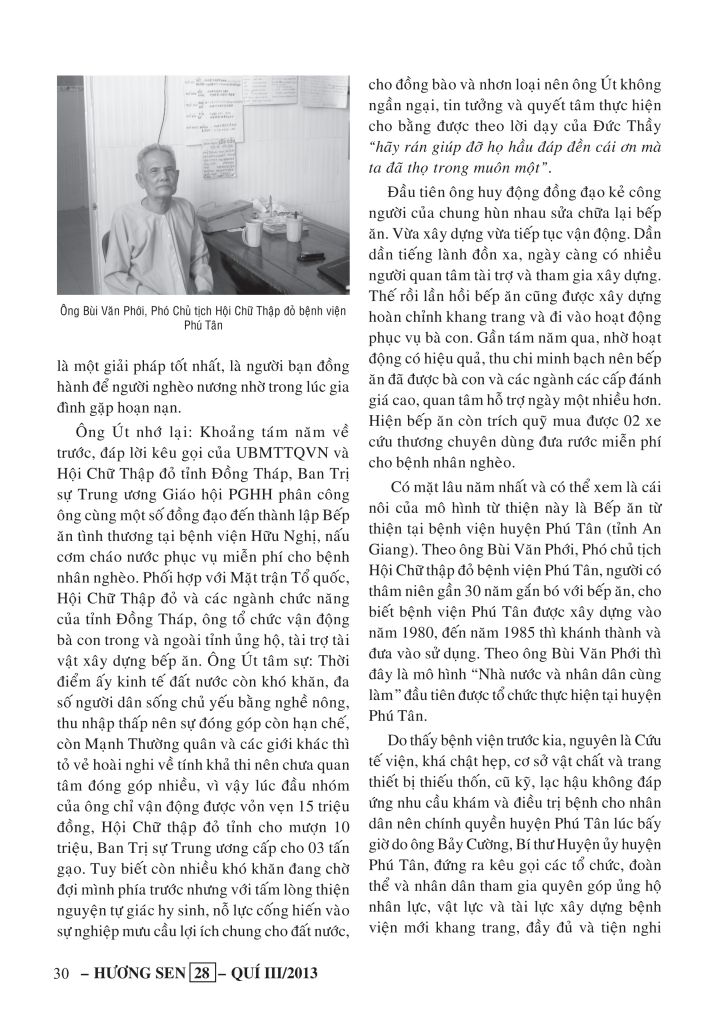 Ông Bùi Văn Phối, Phó Chủ tịch Hội Chữ Thập đỏ bệnh viện Phú Tân

là một giải pháp tốt nhất, là người bạn đồng hành để người nghèo nương nhờ trong lúc gia đình gặp hoạn nạn.

Ông Út nhớ lại: Khoảng tám năm về trước, đáp lời kêu gọi của UBMTTQVN và Hội Chữ Thập đỏ tỉnh Đồng Tháp, Ban Trị sự Trung ương Giáo hội PGHH phân công ông cùng một số đồng đạo đến thành lập Bếp ăn tình thương tại bệnh viện Hữu Nghị, nấu cơm cháo nước phục vụ miễn phí cho bệnh nhân nghèo. Phối hợp với Mặt trận Tổ quốc, Hội Chữ Thập đỏ và các ngành chức năng của tỉnh Đồng Tháp, ông tổ chức vận động bà con trong và ngoài tỉnh ủng hộ, tài trợ tài vật xây dựng bếp ăn. Ông Út tâm sự: Thời điểm ấy kinh tế đất nước còn khó khăn, đa số người dân sống chủ yếu bằng nghề nông, thu nhập thấp nên sự đóng góp còn hạn chế, còn Mạnh Thường quân và các giới khác thì tỏ vẻ hoài nghi về tính khả thi nên chưa quan tâm đóng góp nhiều, vì vậy lúc đầu nhóm của ông chỉ vận động được vỏn vẹn 15 triệu đồng, Hội Chữ thập đỏ tỉnh cho mượn 10 triệu, Ban Trị sự Trung ương cấp cho 03 tấn gạo. Tuy biết còn nhiều khó khăn đang chờ đợi mình phía trước nhưng với tấm lòng thiện nguyện tự giác hy sinh, nỗ lực cống hiến vào sự nghiệp mưu cầu lợi ích chung cho đất nước, cho đồng bào và nhơn loại nên ông Út không ngần ngại, tin tưởng và quyết tâm thực hiện cho bằng được theo lời dạy của Đức Thầy "hãy rán giúp đỡ họ hầu đáp đền cái ơn mà ta đã thọ trong muôn một".

Đầu tiên ông huy động đồng đạo kẻ công người của chung hùn nhau sửa chữa lại bếp ăn. Vừa xây dựng vừa tiếp tục vận động. Dần dần tiếng lành đồn xa, ngày càng có nhiều người quan tâm tài trợ và tham gia xây dựng. Thế rồi lần hồi bếp ăn cũng được xây dựng hoàn chỉnh khang trang và đi vào hoạt động phục vụ bà con. Gần tám năm qua, nhờ hoạt động có hiệu quả, thu chi minh bạch nên bếp ăn đã được bà con và các ngành các cấp đánh giá cao, quan tâm hỗ trợ ngày một nhiều hơn. Hiện bếp ăn còn trích quỹ mua được 02 xe cứu thương chuyên dùng đưa rước miễn phí cho bệnh nhân nghèo.

Có mặt lâu năm nhất và có thể xem là cái nôi của mô hình từ thiện này là Bếp ăn từ thiện tại bệnh viện huyện Phú Tân (tỉnh An Giang). Theo ông Bùi Văn Phối, Phó chủ tịch Hội Chữ thập đỏ bệnh viện Phú Tân, người có thâm niên gần 30 năm gắn bó với bếp ăn, cho biết bệnh viện Phú Tân được xây dựng vào năm 1980, đến năm 1985 thì khánh thành và đưa vào sử dụng. Theo ông Bùi Văn Phối thì đây là mô hình "Nhà nước và nhân dân cùng làm" đầu tiên được tổ chức thực hiện tại huyện Phú Tân.

Do thấy bệnh viện trước kia, nguyên là Cứu tế viện, khá chật hẹp, cơ sở vật chất và trang thiết bị thiếu thốn, cũ kỹ, lạc hậu không đáp ứng nhu cầu khám và điều trị bệnh cho nhân dân nên chính quyền huyện Phú Tân lúc bấy giờ do ông Bảy Cường, Bí thư Huyện ủy huyện Phú Tân, đứng ra kêu gọi các tổ chức, đoàn thể và nhân dân tham gia quyên góp ủng hộ nhân lực, vật lực và tài lực xây dựng bệnh viện mới khang trang, đầy đủ và tiện nghi

30 – HƯƠNG SEN 28 – QUÍ III/2013